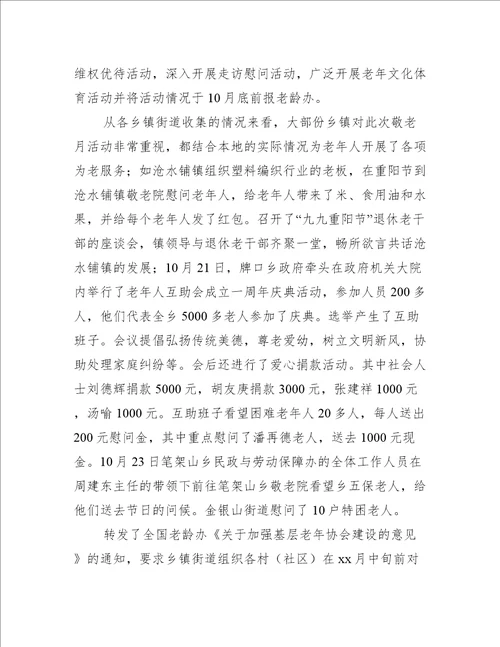 维权优待活动，深入开展走访慰问活动，广泛开展老年文化体育活动并将活动情况于10月底前报老龄办。

从各乡镇街道收集的情况来看，大部份乡镇对此次敬老月活动非常重视，都结合本地的实际情况为老年人开展了各项为老服务；如沧水铺镇组织塑料编织行业的老板，在重阳节到沧水铺镇敬老院慰问老年人，给老年人带来了米、食用油和水果，并给每个老年人发了红包。召开了“九九重阳节”退休老干部的座谈会，镇领导与退休老干部齐聚一堂，畅所欲言共话沧水铺镇的发展；10月21日，牌口乡政府牵头在政府机关大院内举行了老年人互助会成立一周年庆典活动，参加人员200多人，他们代表全乡5000多老人参加了庆典。选举产生了互助班子。会议提倡弘扬传统美德，尊老爱幼，树立文明新风，协助处理家庭纠纷等。会后还进行了爱心捐款活动。其中社会人士刘德辉捐款5000元，胡友庚捐款3000元，张建祥1000元，汤喻1000元。互助班子看望困难老年人20多人，每人送出200元慰问金，其中重点慰问了潘再德老人，送去1000元现金。10月23日笔架山乡民政与劳动保障办的全体工作人员在周建东主任的带领下前往笔架山乡敬老院看望乡五保老人，给他们送去节日的问候。金银山街道慰问了10户特困老人。

转发了全国老龄办《关于加强基层老年协会建设的意见》的通知，要求乡镇街道组织各村（社区）在xx月中旬前对